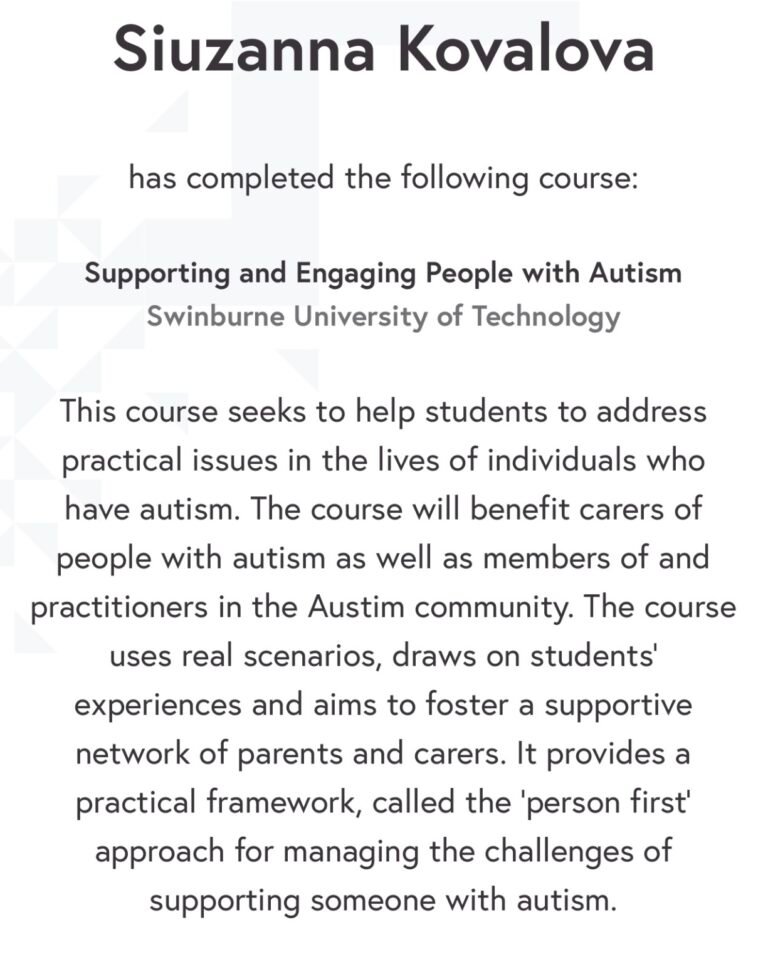 Siuzanna Kovalova

has completed the following course:

Supporting and Engaging People with Autism
Swinburne University of Technology

This course seeks to help students to address practical issues in the lives of individuals who have autism. The course will benefit carers of people with autism as well as members of and practitioners in the Austim community. The course uses real scenarios, draws on students' experiences and aims to foster a supportive network of parents and carers. It provides a practical framework, called the 'person first' approach for managing the challenges of supporting someone with autism.